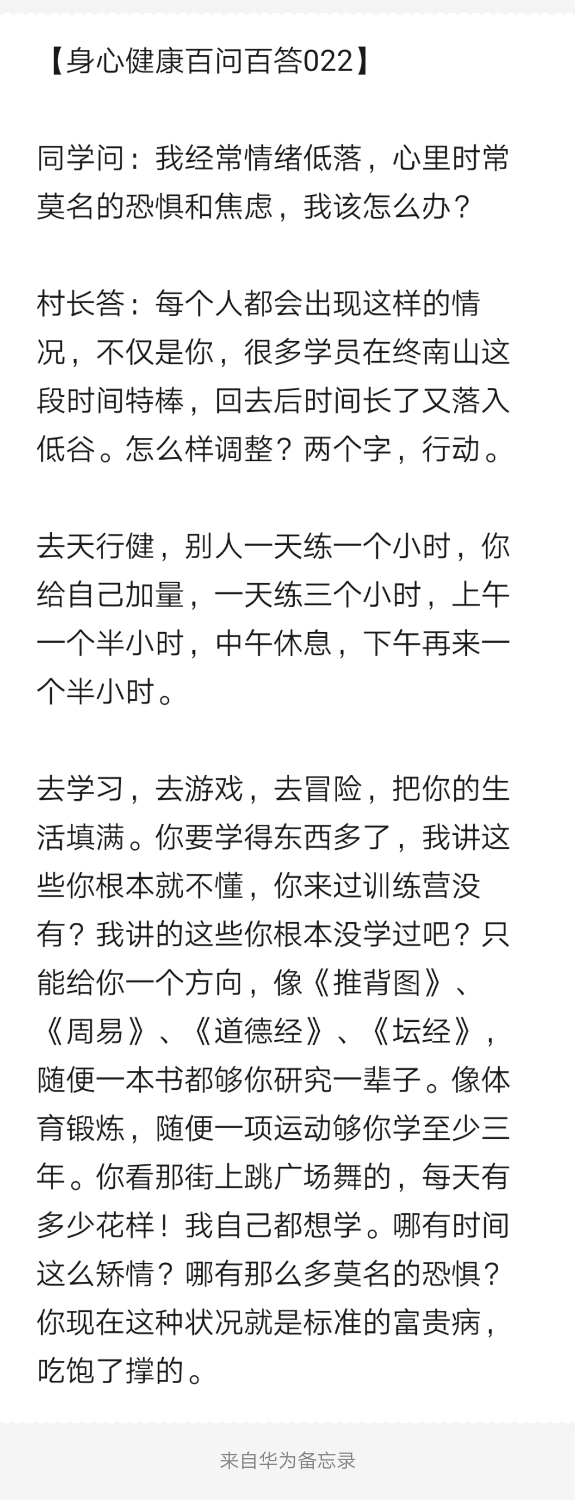 【身心健康百问百答022】

同学问：我经常情绪低落，心里时常莫名的恐惧和焦虑，我该怎么办？

村长答：每个人都会出现这样的情况，不仅是你，很多学员在终南山这段时间特棒，回去后时间长了又落入低谷。怎么样调整？两个字，行动。

去天行健，别人一天练一个小时，你给自己加量，一天练三个小时，上午一个半小时，中午休息，下午再来一个半小时。

去学习，去游戏，去冒险，把你的生活填满。你要学得东西多了，我讲这些你根本就不懂，你来过训练营没有？我讲的这些你根本没学过吧？只能给你一个方向，像《推背图》、《周易》、《道德经》、《坛经》，随便一本书都够你研究一辈子。像体育锻炼，随便一项运动够你学至少三年。你看那街上跳广场舞的，每天有多少花样！我自己都想学。哪有时间这么矫情？哪有那么多莫名的恐惧？你现在这种状况就是标准的富贵病，吃饱了撑的。

来自华为备忘录